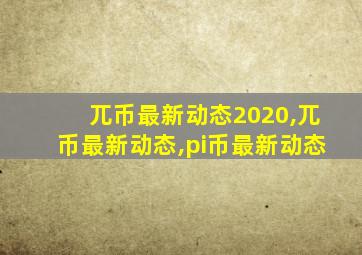 兀币最新动态2020,兀币最新动态,pi币最新动态